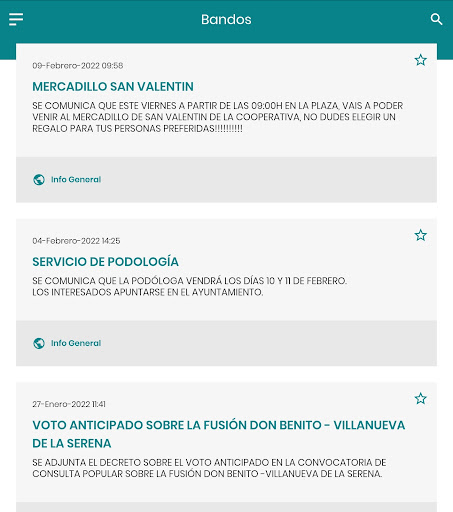 Bandos

09-Febrero-2022 09:58

MERCADILLO SAN VALENTIN

SE COMUNICA QUE ESTE VIERNES A PARTIR DE LAS 09:00H EN LA PLAZA, VAIS A PODER VENIR AL MERCADILLO DE SAN VALENTIN DE LA COOPERATIVA, NO DUDES ELEGIR UN REGALO PARA TUS PERSONAS PREFERIDAS!!!!!!!!!!

Info General

04-Febrero-2022 14:25

SERVICIO DE PODOLOGÍA

SE COMUNICA QUE LA PODÓLOGA VENDRÁ LOS DÍAS 10 Y 11 DE FEBRERO.
LOS INTERESADOS APUNTARSE EN EL AYUNTAMIENTO.

Info General

27-Enero-2022 11:41

VOTO ANTICIPADO SOBRE LA FUSIÓN DON BENITO - VILLANUEVA DE LA SERENA

SE ADJUNTA EL DECRETO SOBRE EL VOTO ANTICIPADO EN LA CONVOCATORIA DE CONSULTA POPULAR SOBRE LA FUSIÓN DON BENITO -VILLANUEVA DE LA SERENA.